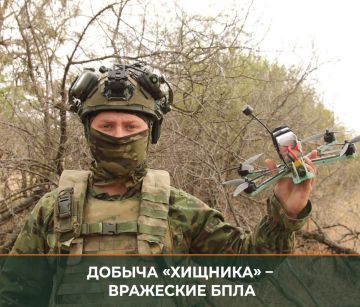 ДОБЫЧА «ХИЩНИКА» – ВРАЖЕСКИЕ БПЛА